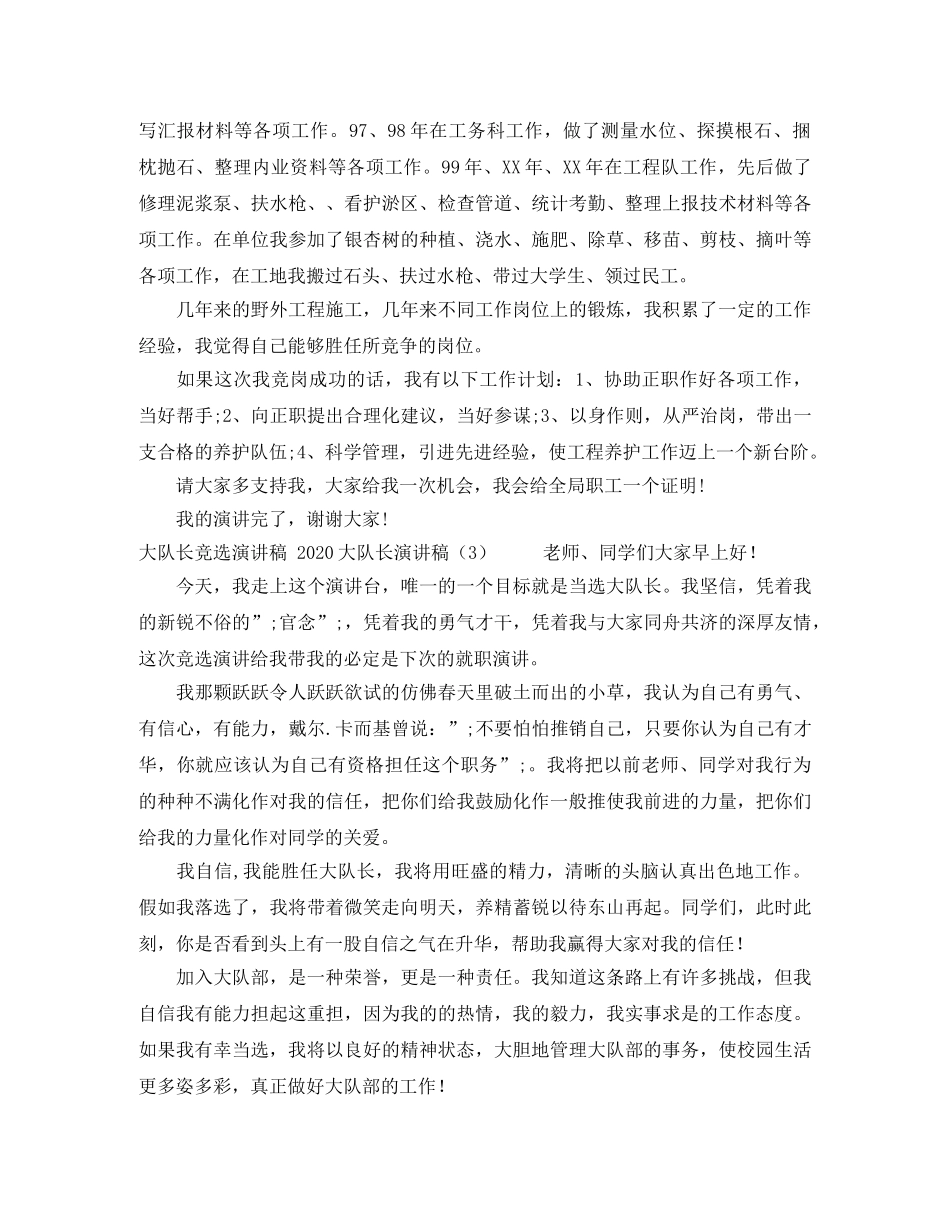 写汇报材料等各项工作。97、98年在工务科工作，做了测量水位、探摸根石、捆枕抛石、整理内业资料等各项工作。99年、XX年、XX年在工程队工作，先后做了修理泥浆泵、扶水枪、、看护淤区、检查管道、统计考勤、整理上报技术材料等各项工作。在单位我参加了银杏树的种植、浇水、施肥、除草、移苗、剪枝、摘叶等各项工作，在工地我搬过石头、扶过水枪、带过大学生、领过民工。

几年来的野外工程施工，几年来不同工作岗位上的锻炼，我积累了一定的工作经验，我觉得自己能够胜任所竞争的岗位。

如果这次我竞岗成功的话，我有以下工作计划：1、协助正职作好各项工作，当好帮手;2、向正职提出合理化建议，当好参谋;3、以身作则，从严治岗，带出一支合格的养护队伍;4、科学管理，引进先进经验，使工程养护工作迈上一个新台阶。

请大家多支持我，大家给我一次机会，我会给全局职工一个证明!

我的演讲完了，谢谢大家!

大队长竞选演讲稿 2020大队长演讲稿（3） 老师、同学们大家早上好！

今天，我走上这个演讲台，唯一的一个目标就是当选大队长。我坚信，凭着我的新锐不俗的”;官念”;，凭着我的勇气才干，凭着我与大家同舟共济的深厚友情，这次竞选演讲给我带我的必定是下次的就职演讲。

我那颗跃跃令人跃跃欲试的仿佛春天里破土而出的小草，我认为自己有勇气、有信心，有能力，戴尔.卡而基曾说：”;不要怕怕推销自己，只要你认为自己有才华，你就应该认为自己有资格担任这个职务”;。我将把以前老师、同学对我行为的种种不满化作对我的信任，把你们给我鼓励化作一般推使我前进的力量，把你们给我的力量化作对同学的关爱。

我自信,我能胜任大队长，我将用旺盛的精力，清晰的头脑认真出色地工作。假如我落选了，我将带着微笑走向明天，养精蓄锐以待东山再起。同学们，此时此刻，你是否看到头上有一股自信之气在升华，帮助我赢得大家对我的信任！

加入大队部，是一种荣誉，更是一种责任。我知道这条路上有许多挑战，但我自信我有能力担起这重担，因为我的的热情，我的毅力，我实事求是的工作态度。如果我有幸当选，我将以良好的精神状态，大胆地管理大队部的事务，使校园生活更多姿多彩，真正做好大队部的工作！